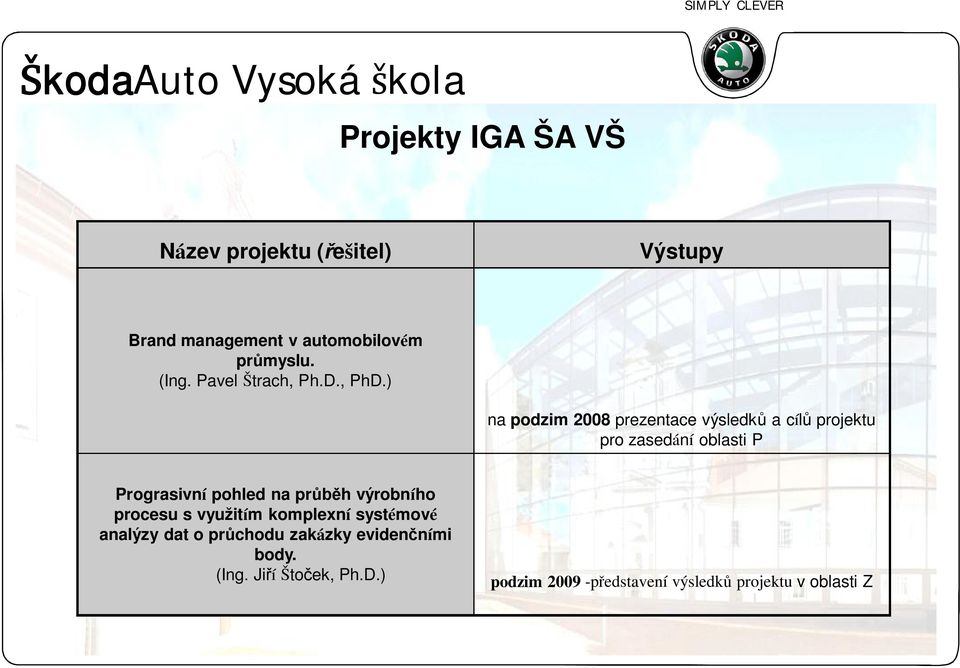 SIMPLY CLEVER

ŠKODA AUTO

ŠkodaAuto Vysoká škola

Projekty IGA ŠA VŠ

| Název projektu (řešitel) | Výstupy |
|---|---|
| Brand management v automobilovém průmyslu. (Ing. Pavel Štrach, Ph.D., PhD.) | na podzim 2008 prezentace výsledků a cílů projektu pro zasedání oblasti P |
| Prograsivní pohled na průběh výrobního procesu s využitím komplexní systémové analýzy dat o průchodu zakázky evidenčními body. (Ing. Jiří Štoček, Ph.D.) | podzim 2009 -představení výsledků projektu v oblasti Z |